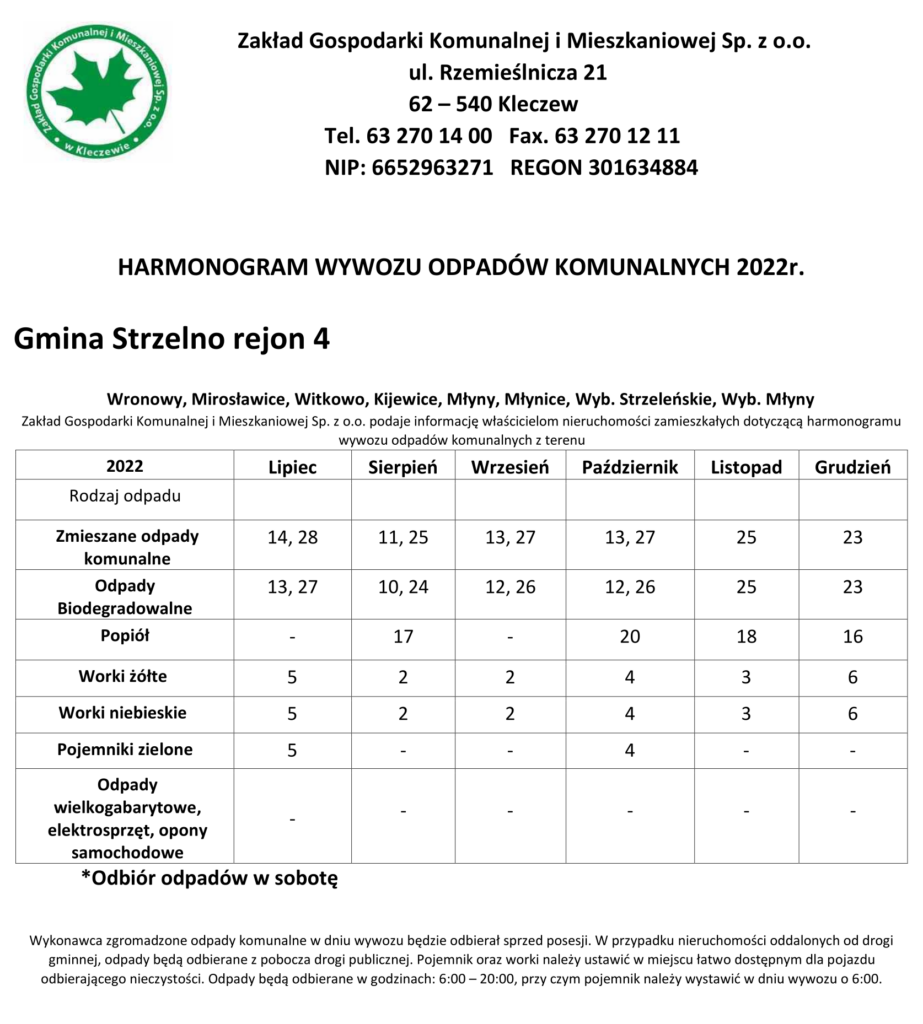 Zakład Gospodarki Komunalnej i Mieszkaniowej Sp. z o.o. w Kleczewie

Zakład Gospodarki Komunalnej i Mieszkaniowej Sp. z o.o.
ul. Rzemieślnicza 21
62 – 540 Kleczew
Tel. 63 270 14 00 Fax. 63 270 12 11
NIP: 6652963271 REGON 301634884

HARMONOGRAM WYWOZU ODPADÓW KOMUNALNYCH 2022r.

Gmina Strzelno rejon 4

Wronowy, Mirosławice, Witkowo, Kijewice, Młyny, Młynice, Wyb. Strzeleńskie, Wyb. Młyny
Zakład Gospodarki Komunalnej i Mieszkaniowej Sp. z o.o. podaje informację właścicielom nieruchomości zamieszkałych dotyczącą harmonogramu wywozu odpadów komunalnych z terenu

| 2022 | Lipiec | Sierpień | Wrzesień | Październik | Listopad | Grudzień |
|---|---|---|---|---|---|---|
| Rodzaj odpadu | | | | | | |
| Zmieszane odpady komunalne | 14, 28 | 11, 25 | 13, 27 | 13, 27 | 25 | 23 |
| Odpady Biodegradowalne | 13, 27 | 10, 24 | 12, 26 | 12, 26 | 25 | 23 |
| Popiół | - | 17 | - | 20 | 18 | 16 |
| Worki żółte | 5 | 2 | 2 | 4 | 3 | 6 |
| Worki niebieskie | 5 | 2 | 2 | 4 | 3 | 6 |
| Pojemniki zielone | 5 | - | - | 4 | - | - |
| Odpady wielkogabarytowe, elektrosprzęt, opony samochodowe | - | - | - | - | - | - |

*Odbiór odpadów w sobotę

Wykonawca zgromadzone odpady komunalne w dniu wywozu będzie odbierał sprzed posesji. W przypadku nieruchomości oddalonych od drogi gminnej, odpady będą odbierane z pobocza drogi publicznej. Pojemnik oraz worki należy ustawić w miejscu łatwo dostępnym dla pojazdu odbierającego nieczystości. Odpady będą odbierane w godzinach: 6:00 – 20:00, przy czym pojemnik należy wystawić w dniu wywozu o 6:00.